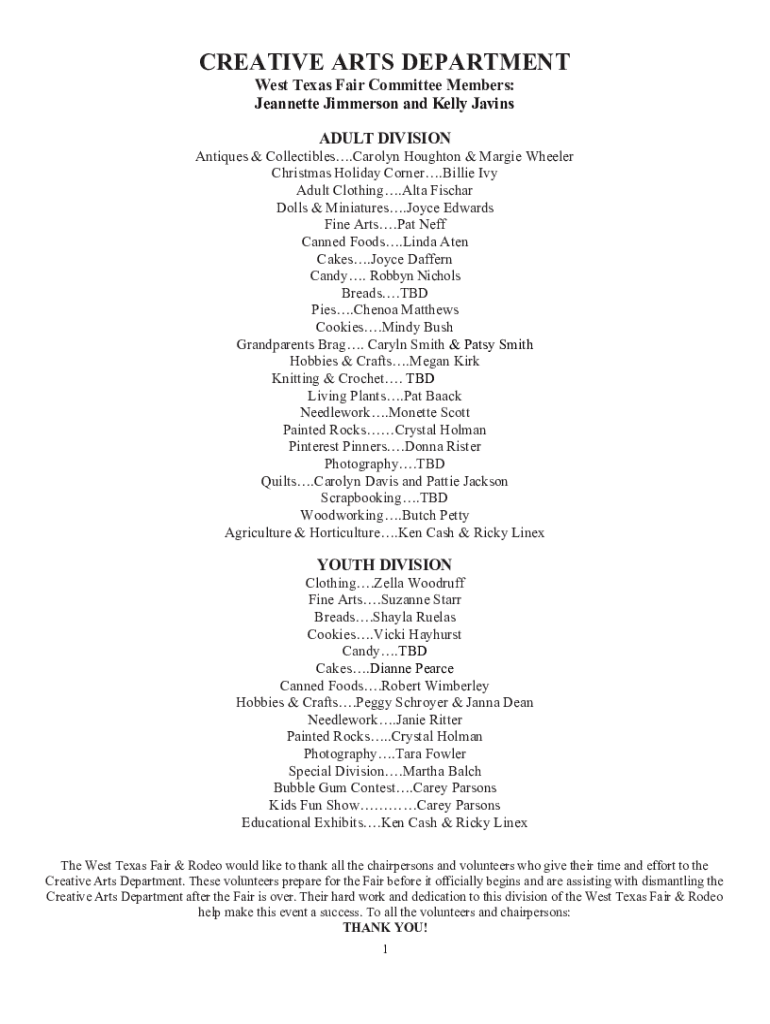 CREATIVE ARTS DEPARTMENT
West Texas Fair Committee Members:
Jeannette Jimmerson and Kelly Javins

ADULT DIVISION
Antiques & Collectibles….Carolyn Houghton & Margie Wheeler
Christmas Holiday Corner….Billie Ivy
Adult Clothing….Alta Fischar
Dolls & Miniatures….Joyce Edwards
Fine Arts….Pat Neff
Canned Foods….Linda Aten
Cakes….Joyce Daffern
Candy…. Robbyn Nichols
Breads….TBD
Pies….Chenoa Matthews
Cookies….Mindy Bush
Grandparents Brag…. Caryln Smith & Patsy Smith
Hobbies & Crafts….Megan Kirk
Knitting & Crochet…. TBD
Living Plants….Pat Baack
Needlework….Monette Scott
Painted Rocks……Crystal Holman
Pinterest Pinners….Donna Rister
Photography….TBD
Quilts….Carolyn Davis and Pattie Jackson
Scrapbooking….TBD
Woodworking….Butch Petty
Agriculture & Horticulture….Ken Cash & Ricky Linex

YOUTH DIVISION
Clothing….Zella Woodruff
Fine Arts….Suzanne Starr
Breads….Shayla Ruelas
Cookies….Vicki Hayhurst
Candy….TBD
Cakes….Dianne Pearce
Canned Foods….Robert Wimberley
Hobbies & Crafts….Peggy Schroyer & Janna Dean
Needlework….Janie Ritter
Painted Rocks…..Crystal Holman
Photography….Tara Fowler
Special Division….Martha Balch
Bubble Gum Contest….Carey Parsons
Kids Fun Show…………Carey Parsons
Educational Exhibits….Ken Cash & Ricky Linex

The West Texas Fair & Rodeo would like to thank all the chairpersons and volunteers who give their time and effort to the Creative Arts Department. These volunteers prepare for the Fair before it officially begins and are assisting with dismantling the Creative Arts Department after the Fair is over. Their hard work and dedication to this division of the West Texas Fair & Rodeo help make this event a success. To all the volunteers and chairpersons:
THANK YOU!

1